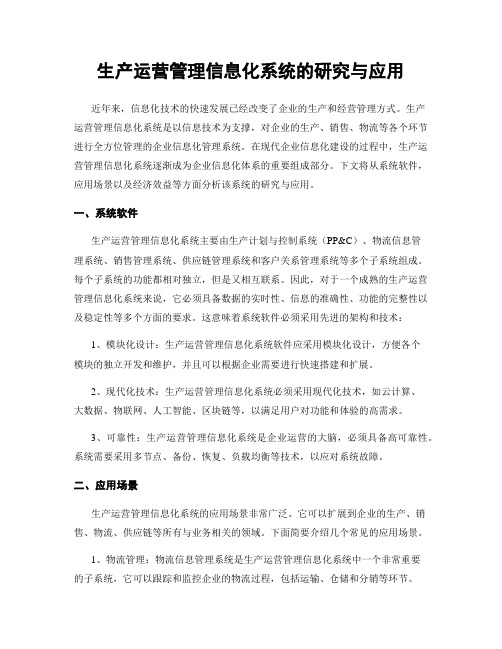 生产运营管理信息化系统的研究与应用

近年来，信息化技术的快速发展已经改变了企业的生产和经营管理方式。生产运营管理信息化系统是以信息技术为支撑，对企业的生产、销售、物流等各个环节进行全方位管理的企业信息化管理系统。在现代企业信息化建设的过程中，生产运营管理信息化系统逐渐成为企业信息化体系的重要组成部分。下文将从系统软件，应用场景以及经济效益等方面分析该系统的研究与应用。

一、系统软件

生产运营管理信息化系统主要由生产计划与控制系统（PP&C）、物流信息管理系统、销售管理系统、供应链管理系统和客户关系管理系统等多个子系统组成。每个子系统的功能都相对独立，但是又相互联系。因此，对于一个成熟的生产运营管理信息化系统来说，它必须具备数据的实时性、信息的准确性、功能的完整性以及稳定性等多个方面的要求。这意味着系统软件必须采用先进的架构和技术：

1、模块化设计：生产运营管理信息化系统软件应采用模块化设计，方便各个模块的独立开发和维护，并且可以根据企业需要进行快速搭建和扩展。

2、现代化技术：生产运营管理信息化系统必须采用现代化技术，如云计算、大数据、物联网、人工智能、区块链等，以满足用户对功能和体验的高需求。

3、可靠性：生产运营管理信息化系统是企业运营的大脑，必须具备高可靠性。系统需要采用多节点、备份、恢复、负载均衡等技术，以应对系统故障。

二、应用场景

生产运营管理信息化系统的应用场景非常广泛。它可以扩展到企业的生产、销售、物流、供应链等所有与业务相关的领域。下面简要介绍几个常见的应用场景。

1、物流管理：物流信息管理系统是生产运营管理信息化系统中一个非常重要的子系统，它可以跟踪和监控企业的物流过程，包括运输、仓储和分销等环节。